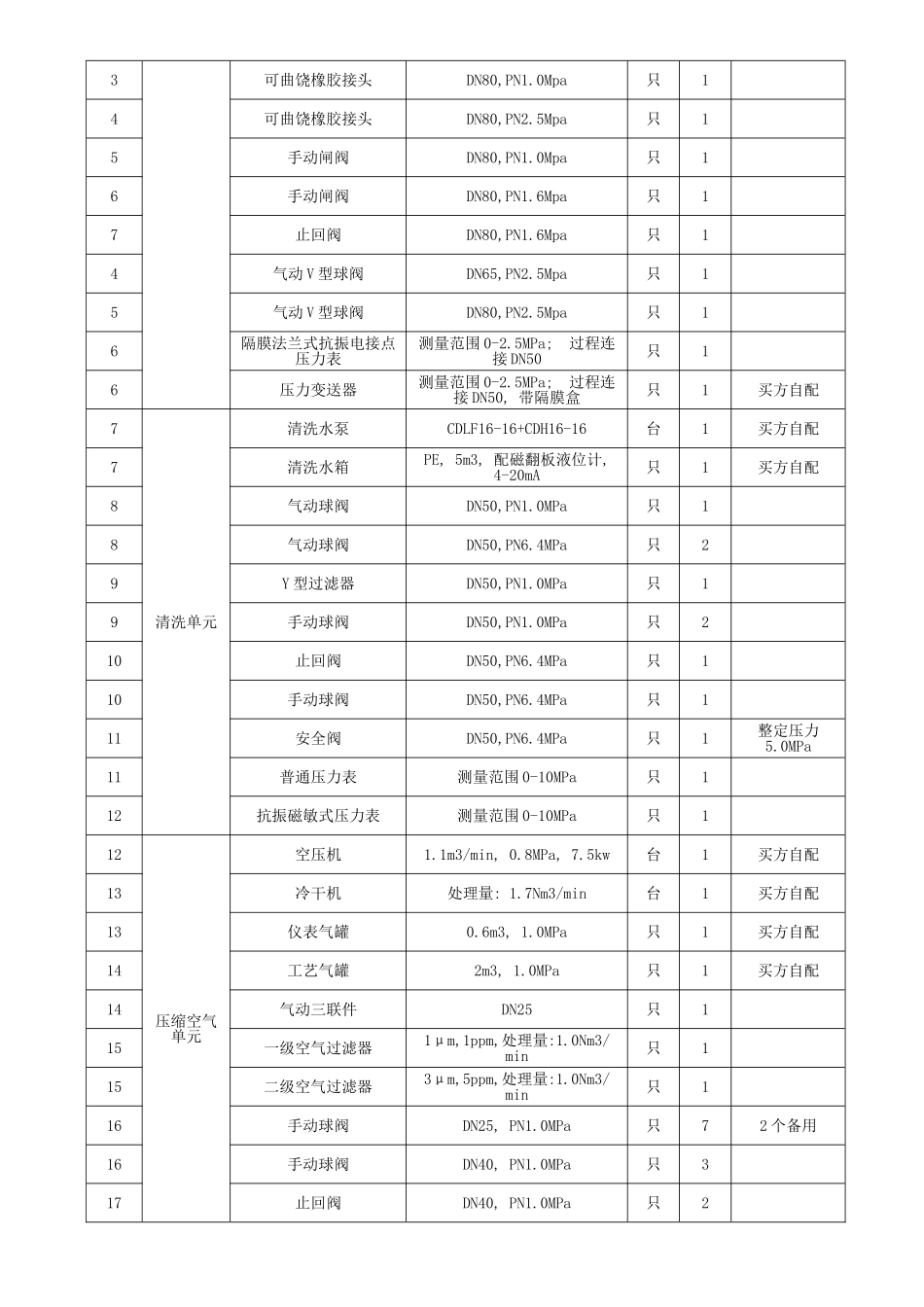 | 3 |  | 可曲饶橡胶接头 | DN80,PN1.0Mpa | 只 | 1 |  |
|---|---|---|---|---|---|---|
| 4 |  | 可曲饶橡胶接头 | DN80,PN2.5Mpa | 只 | 1 |  |
| 5 |  | 手动闸阀 | DN80,PN1.0Mpa | 只 | 1 |  |
| 6 |  | 手动闸阀 | DN80,PN1.6Mpa | 只 | 1 |  |
| 7 |  | 止回阀 | DN80,PN1.6Mpa | 只 | 1 |  |
| 4 |  | 气动V型球阀 | DN65,PN2.5Mpa | 只 | 1 |  |
| 5 |  | 气动V型球阀 | DN80,PN2.5Mpa | 只 | 1 |  |
| 6 |  | 隔膜法兰式抗振电接点压力表 | 测量范围0-2.5MPa; 过程连接DN50 | 只 | 1 |  |
| 6 |  | 压力变送器 | 测量范围0-2.5MPa; 过程连接DN50, 带隔膜盒 | 只 | 1 | 买方自配 |
| 7 | 清洗单元 | 清洗水泵 | CDLF16-16+CDH16-16 | 台 | 1 | 买方自配 |
| 7 |  | 清洗水箱 | PE, 5m3, 配磁翻板液位计, 4-20mA | 只 | 1 | 买方自配 |
| 8 |  | 气动球阀 | DN50,PN1.0MPa | 只 | 1 |  |
| 8 |  | 气动球阀 | DN50,PN6.4MPa | 只 | 2 |  |
| 9 |  | Y型过滤器 | DN50,PN1.0MPa | 只 | 1 |  |
| 9 |  | 手动球阀 | DN50,PN1.0MPa | 只 | 2 |  |
| 10 |  | 止回阀 | DN50,PN6.4MPa | 只 | 1 |  |
| 10 |  | 手动球阀 | DN50,PN6.4MPa | 只 | 1 |  |
| 11 |  | 安全阀 | DN50,PN6.4MPa | 只 | 1 | 整定压力5.0MPa |
| 11 |  | 普通压力表 | 测量范围0-10MPa | 只 | 1 |  |
| 12 |  | 抗振磁敏式压力表 | 测量范围0-10MPa | 只 | 1 |  |
| 12 | 压缩空气单元 | 空压机 | 1.1m3/min, 0.8MPa, 7.5kw | 台 | 1 | 买方自配 |
| 13 |  | 冷干机 | 处理量: 1.7Nm3/min | 台 | 1 | 买方自配 |
| 13 |  | 仪表气罐 | 0.6m3, 1.0MPa | 只 | 1 | 买方自配 |
| 14 |  | 工艺气罐 | 2m3, 1.0MPa | 只 | 1 | 买方自配 |
| 14 |  | 气动三联件 | DN25 | 只 | 1 |  |
| 15 |  | 一级空气过滤器 | 1μm,1ppm,处理量:1.0Nm3/min | 只 | 1 |  |
| 15 |  | 二级空气过滤器 | 3μm,5ppm,处理量:1.0Nm3/min | 只 | 1 |  |
| 16 |  | 手动球阀 | DN25, PN1.0MPa | 只 | 7 | 2个备用 |
| 16 |  | 手动球阀 | DN40, PN1.0MPa | 只 | 3 |  |
| 17 |  | 止回阀 | DN40, PN1.0MPa | 只 | 2 |  |